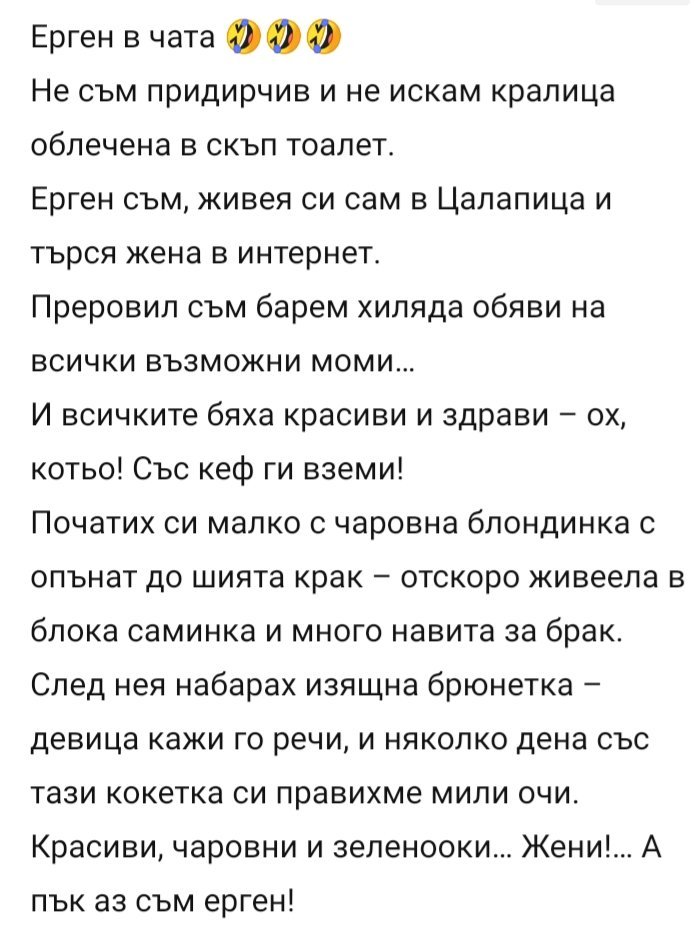 Ерген в чата 🤣🤣🤣
Не съм придирчив и не искам кралица облечена в скъп тоалет.
Ерген съм, живея си сам в Цалапица и търся жена в интернет.
Преровил съм барем хиляда обяви на всички възможни моми...
И всичките бяха красиви и здрави – ох, котьо! Със кеф ги вземи!
Початих си малко с чаровна блондинка с опънат до шията крак – отскоро живеела в блока саминка и много навита за брак.
След нея набарах изящна брюнетка – девица кажи го речи, и няколко дена със тази кокетка си правихме мили очи.
Красиви, чаровни и зеленооки... Жени!... А пък аз съм ерген!